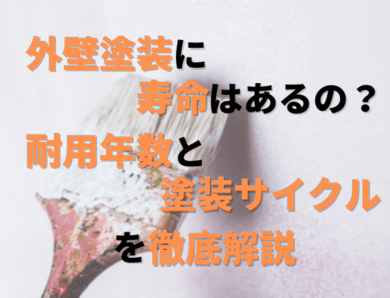 外壁塗装に
寿命はあるの？
耐用年数と
塗装サイクル
を徹底解説